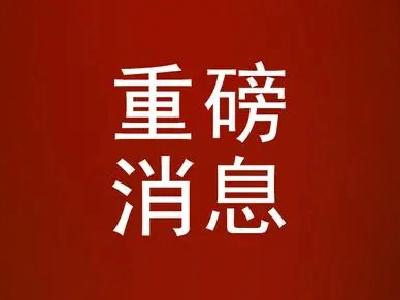 重磅
消息